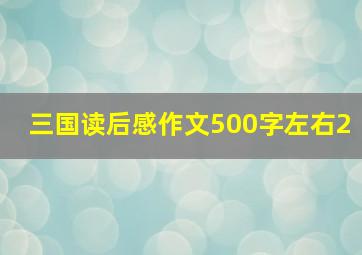 三国读后感作文500字左右2